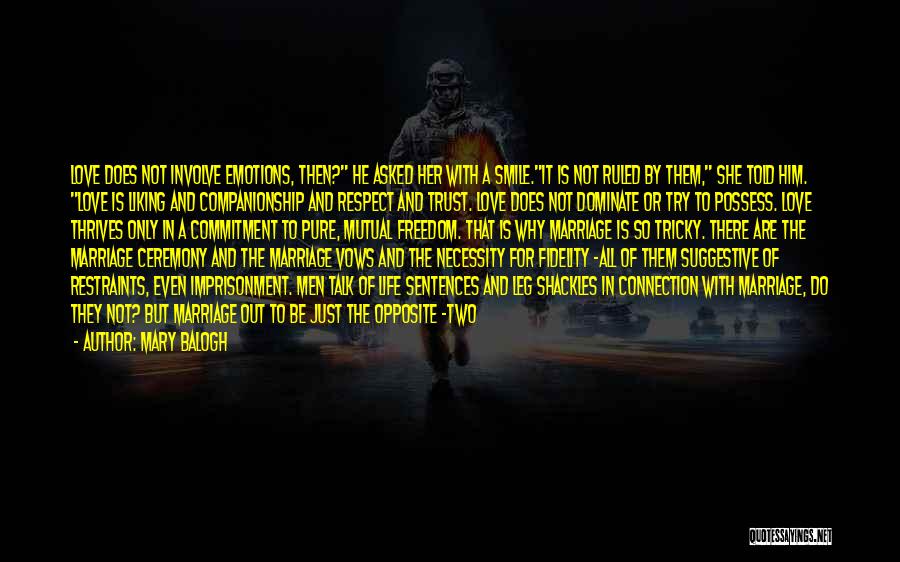 LOVE DOES NOT INVOLVE EMOTIONS, THEN?" HE ASKED HER WITH A SMILE."IT IS NOT RULED BY THEM," SHE TOLD HIM. "LOVE IS LIKING AND COMPANIONSHIP AND RESPECT AND TRUST. LOVE DOES NOT DOMINATE OR TRY TO POSSESS. LOVE THRIVES ONLY IN A COMMITMENT TO PURE, MUTUAL FREEDOM. THAT IS WHY MARRIAGE IS SO TRICKY. THERE ARE THE MARRIAGE CEREMONY AND THE MARRIAGE VOWS AND THE NECESSITY FOR FIDELITY -ALL OF THEM SUGGESTIVE OF RESTRAINTS, EVEN IMPRISONMENT. MEN TALK OF LIFE SENTENCES AND LEG SHACKLES IN CONNECTION WITH MARRIAGE, DO THEY NOT? BUT MARRIAGE OUT TO BE JUST THE OPPOSITE -TWO

- AUTHOR: MARY BALOGH

QUOTESSAYINGS.NET